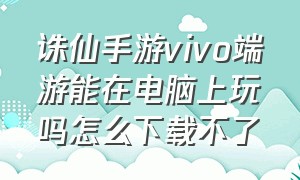 诛仙手游vivo端游能在电脑上玩吗怎么下载不了